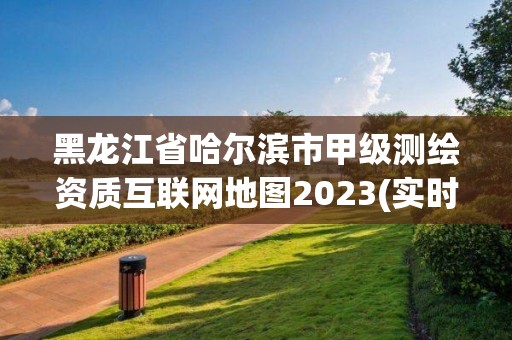 黑龙江省哈尔滨市甲级测绘资质互联网地图2023(实时